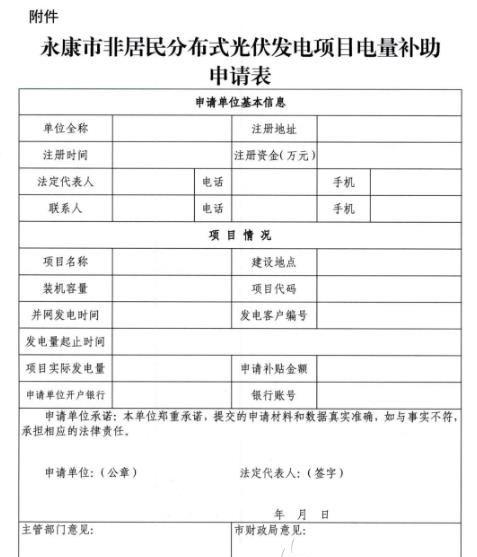 附件

永康市非居民分布式光伏发电项目电量补助申请表

| 申请单位基本信息 | | | | | |
|---|---|---|---|---|---|
| 单位全称 | | | 注册地址 | | |
| 注册时间 | | | 注册资金(万元) | | |
| 法定代表人 | | 电话 | | 手机 | |
| 联系人 | | 电话 | | 手机 | |
| 项 目 情 况 | | | | | |
| 项目名称 | | | 建设地点 | | |
| 装机容量 | | | 项目代码 | | |
| 并网发电时间 | | | 发电客户编号 | | |
| 发电量起止时间 | | | | | |
| 项目实际发电量 | | | 申请补贴金额 | | |
| 申请单位开户银行 | | | 银行账号 | | |

申请单位承诺：本单位郑重承诺，提交的申请材料和数据真实准确，如与事实不符，承担相应的法律责任。

申请单位：(公章)

法定代表人：(签字)

年 月 日

主管部门意见：

市财政局意见：